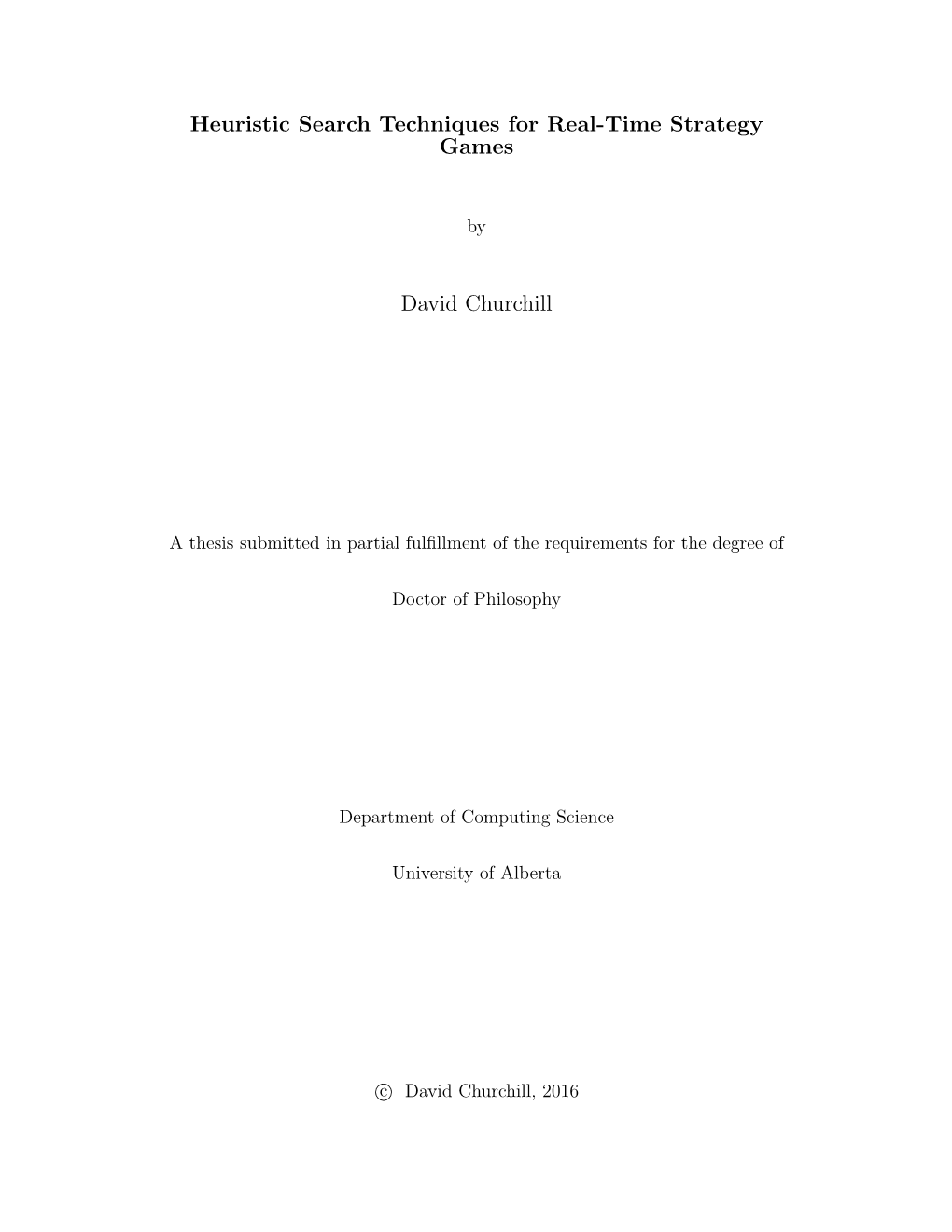 Heuristic Search Techniques for Real-Time Strategy Games

by

David Churchill

A thesis submitted in partial fulfillment of the requirements for the degree of

Doctor of Philosophy

Department of Computing Science

University of Alberta

© David Churchill, 2016